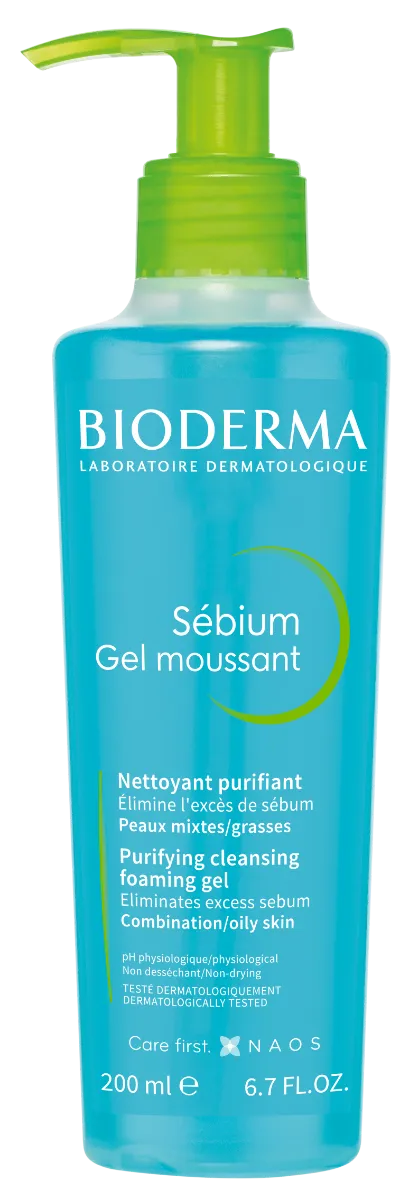 BIODERMA
LABORATOIRE DERMATOLOGIQUE

Sébium
Gel moussant

Nettoyant purifiant
Élimine l'excès de sébum
Peaux mixtes/grasses

Purifying cleansing foaming gel
Eliminates excess sebum
Combination/oily skin

pH physiologique/physiological
Non desséchant/Non-drying
TESTÉ DERMATOLOGIQUEMENT
DERMATOLOGICALLY TESTED

Care first. NAOS

200 ml ℮ 6.7 FL.OZ.